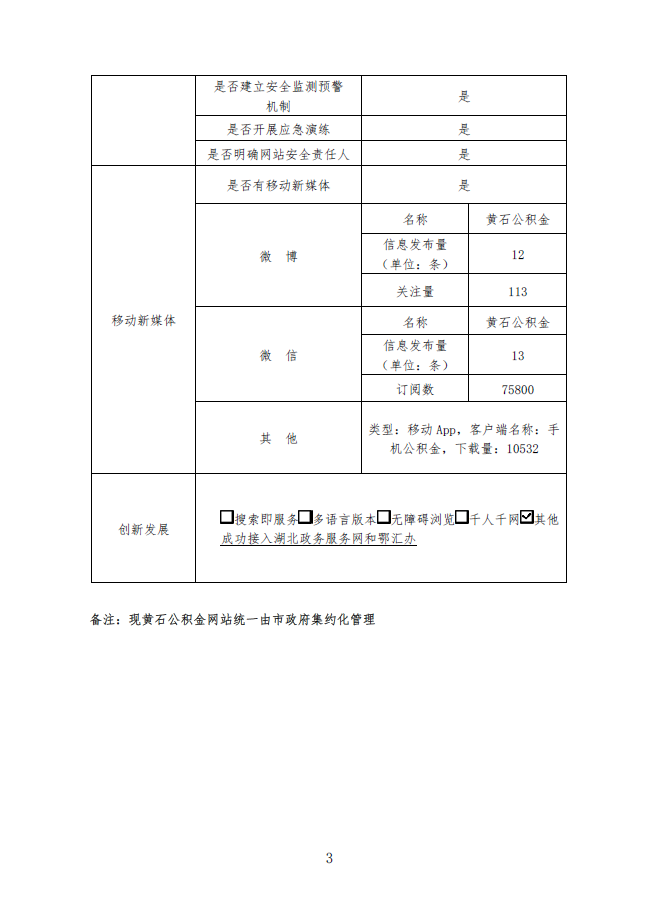 | | 是否建立安全监测预警机制 | 是 | |
|---|---|---|---|
| | 是否开展应急演练 | 是 | |
| | 是否明确网站安全责任人 | 是 | |
| 移动新媒体 | 是否有移动新媒体 | 是 | |
| | 微　博 | 名称 | 黄石公积金 |
| | | 信息发布量（单位：条） | 12 |
| | | 关注量 | 113 |
| | 微　信 | 名称 | 黄石公积金 |
| | | 信息发布量（单位：条） | 13 |
| | | 订阅数 | 75800 |
| | 其　他 | 类型：移动 App，客户端名称：手机公积金，下载量：10532 | |
| 创新发展 | ☐搜索即服务☐多语言版本☐无障碍浏览☐千人千网☑其他 成功接入湖北政务服务网和鄂汇办 | | |

备注：现黄石公积金网站统一由市政府集约化管理

3